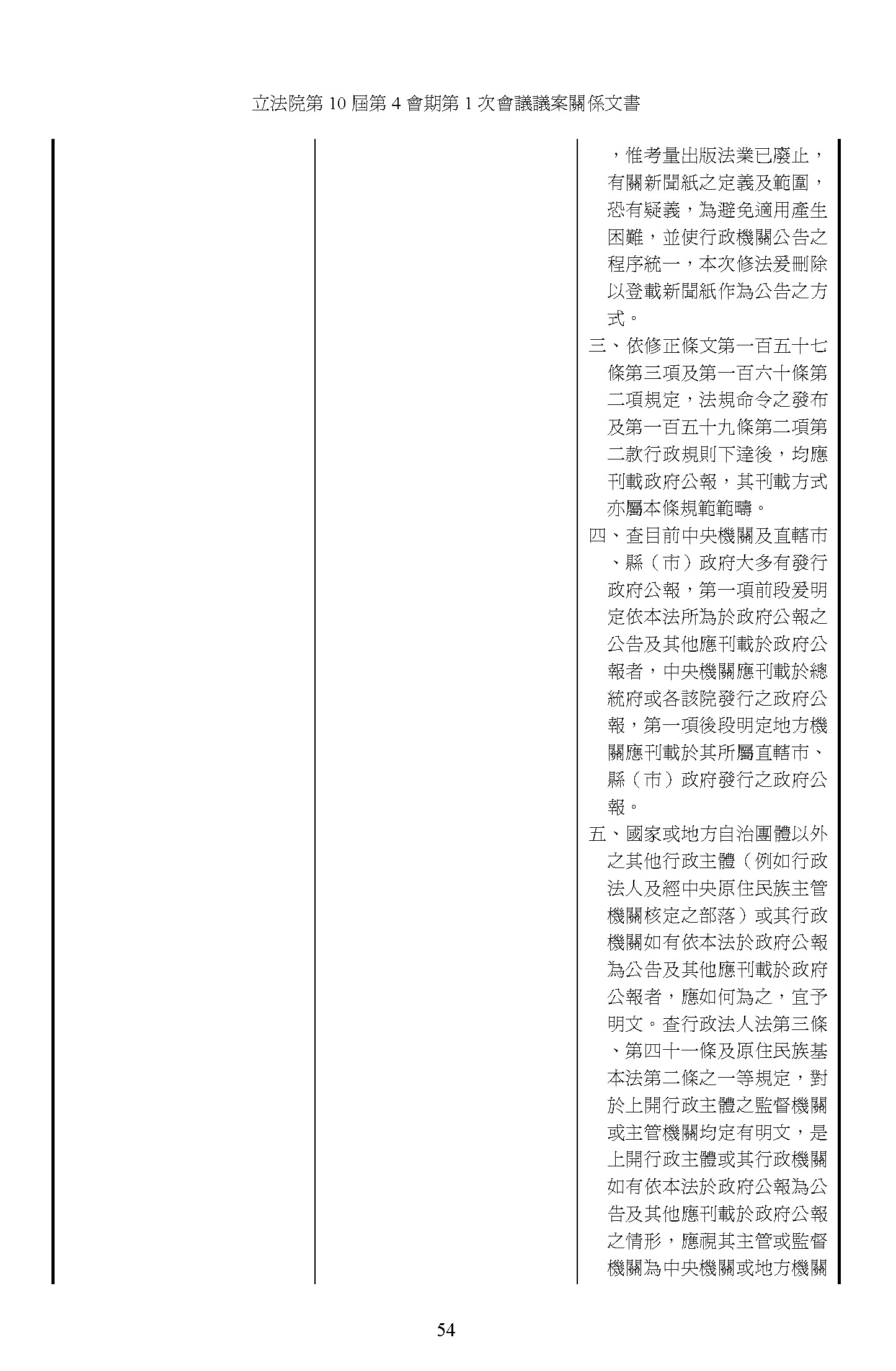 立法院第 10 屆第 4 會期第 1 次會議議案關係文書

，惟考量出版法業已廢止，有關新聞紙之定義及範圍，恐有疑義，為避免適用產生困難，並使行政機關公告之程序統一，本次修法爰刪除以登載新聞紙作為公告之方式。

三、依修正條文第一百五十七條第三項及第一百六十條第二項規定，法規命令之發布及第一百五十九條第二項第二款行政規則下達後，均應刊載政府公報，其刊載方式亦屬本條規範範疇。

四、查目前中央機關及直轄市、縣（市）政府大多有發行政府公報，第一項前段爰明定依本法所為於政府公報之公告及其他應刊載於政府公報者，中央機關應刊載於總統府或各該院發行之政府公報，第一項後段明定地方機關應刊載於其所屬直轄市、縣（市）政府發行之政府公報。

五、國家或地方自治團體以外之其他行政主體（例如行政法人及經中央原住民族主管機關核定之部落）或其行政機關如有依本法於政府公報為公告及其他應刊載於政府公報者，應如何為之，宜予明文。查行政法人法第三條、第四十一條及原住民族基本法第二條之一等規定，對於上開行政主體之監督機關或主管機關均定有明文，是上開行政主體或其行政機關如有依本法於政府公報為公告及其他應刊載於政府公報之情形，應視其主管或監督機關為中央機關或地方機關

54